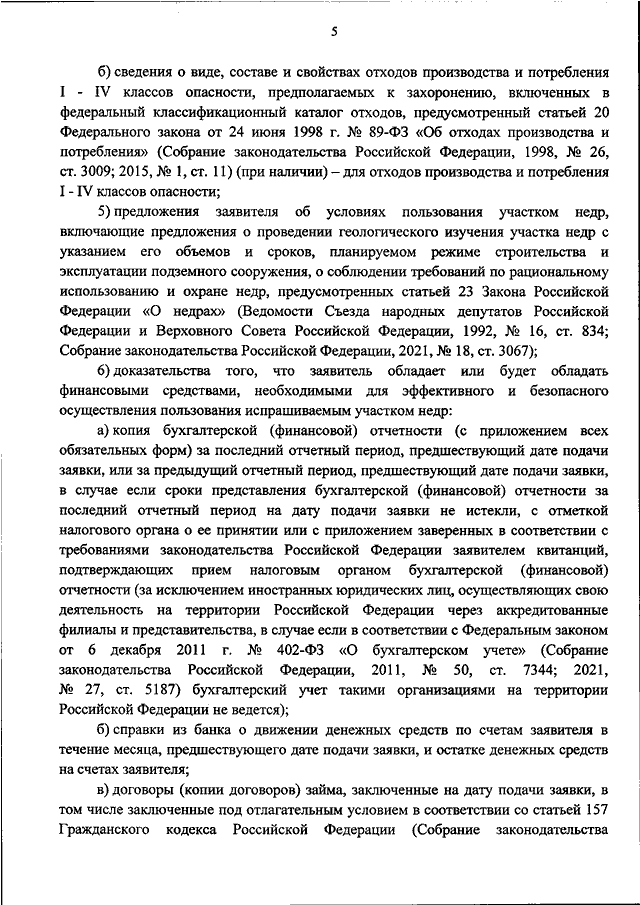 5

б) сведения о виде, составе и свойствах отходов производства и потребления I - IV классов опасности, предполагаемых к захоронению, включенных в федеральный классификационный каталог отходов, предусмотренный статьей 20 Федерального закона от 24 июня 1998 г. № 89-ФЗ «Об отходах производства и потребления» (Собрание законодательства Российской Федерации, 1998, № 26, ст. 3009; 2015, № 1, ст. 11) (при наличии) – для отходов производства и потребления I - IV классов опасности;

5) предложения заявителя об условиях пользования участком недр, включающие предложения о проведении геологического изучения участка недр с указанием его объемов и сроков, планируемом режиме строительства и эксплуатации подземного сооружения, о соблюдении требований по рациональному использованию и охране недр, предусмотренных статьей 23 Закона Российской Федерации «О недрах» (Ведомости Съезда народных депутатов Российской Федерации и Верховного Совета Российской Федерации, 1992, № 16, ст. 834; Собрание законодательства Российской Федерации, 2021, № 18, ст. 3067);

6) доказательства того, что заявитель обладает или будет обладать финансовыми средствами, необходимыми для эффективного и безопасного осуществления пользования испрашиваемым участком недр:

а) копия бухгалтерской (финансовой) отчетности (с приложением всех обязательных форм) за последний отчетный период, предшествующий дате подачи заявки, или за предыдущий отчетный период, предшествующий дате подачи заявки, в случае если сроки представления бухгалтерской (финансовой) отчетности за последний отчетный период на дату подачи заявки не истекли, с отметкой налогового органа о ее принятии или с приложением заверенных в соответствии с требованиями законодательства Российской Федерации заявителем квитанций, подтверждающих прием налоговым органом бухгалтерской (финансовой) отчетности (за исключением иностранных юридических лиц, осуществляющих свою деятельность на территории Российской Федерации через аккредитованные филиалы и представительства, в случае если в соответствии с Федеральным законом от 6 декабря 2011 г. № 402-ФЗ «О бухгалтерском учете» (Собрание законодательства Российской Федерации, 2011, № 50, ст. 7344; 2021, № 27, ст. 5187) бухгалтерский учет такими организациями на территории Российской Федерации не ведется);

б) справки из банка о движении денежных средств по счетам заявителя в течение месяца, предшествующего дате подачи заявки, и остатке денежных средств на счетах заявителя;

в) договоры (копии договоров) займа, заключенные на дату подачи заявки, в том числе заключенные под отлагательным условием в соответствии со статьей 157 Гражданского кодекса Российской Федерации (Собрание законодательства